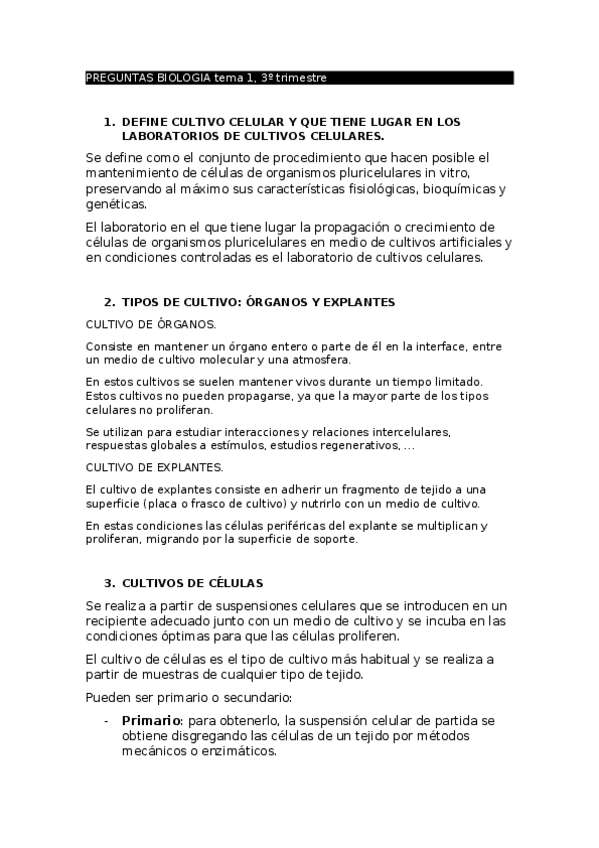 PREGUNTAS BIOLOGIA tema 1, 3º trimestre

1. DEFINE CULTIVO CELULAR Y QUE TIENE LUGAR EN LOS LABORATORIOS DE CULTIVOS CELULARES.

Se define como el conjunto de procedimiento que hacen posible el mantenimiento de células de organismos pluricelulares in vitro, preservando al máximo sus características fisiológicas, bioquímicas y genéticas.

El laboratorio en el que tiene lugar la propagación o crecimiento de células de organismos pluricelulares en medio de cultivos artificiales y en condiciones controladas es el laboratorio de cultivos celulares.

2. TIPOS DE CULTIVO: ÓRGANOS Y EXPLANTES

CULTIVO DE ÓRGANOS.

Consiste en mantener un órgano entero o parte de él en la interface, entre un medio de cultivo molecular y una atmosfera.

En estos cultivos se suelen mantener vivos durante un tiempo limitado. Estos cultivos no pueden propagarse, ya que la mayor parte de los tipos celulares no proliferan.

Se utilizan para estudiar interacciones y relaciones intercelulares, respuestas globales a estímulos, estudios regenerativos, …

CULTIVO DE EXPLANTES.

El cultivo de explantes consiste en adherir un fragmento de tejido a una superficie (placa o frasco de cultivo) y nutrirlo con un medio de cultivo.

En estas condiciones las células periféricas del explante se multiplican y proliferan, migrando por la superficie de soporte.

3. CULTIVOS DE CÉLULAS

Se realiza a partir de suspensiones celulares que se introducen en un recipiente adecuado junto con un medio de cultivo y se incuba en las condiciones óptimas para que las células proliferen.

El cultivo de células es el tipo de cultivo más habitual y se realiza a partir de muestras de cualquier tipo de tejido.

Pueden ser primario o secundario:

- **Primario**: para obtenerlo, la suspensión celular de partida se obtiene disgregando las células de un tejido por métodos mecánicos o enzimáticos.